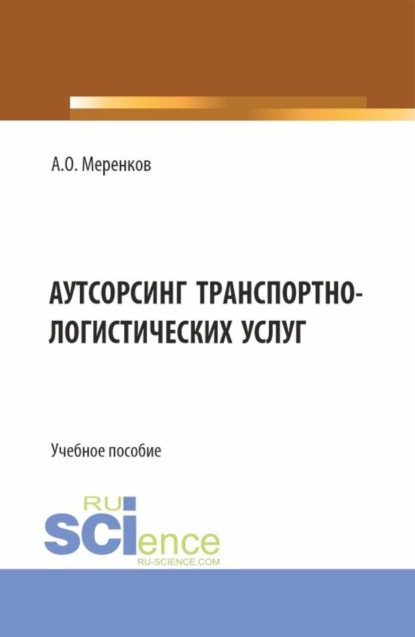 А.О. Меренков

АУТСОРСИНГ ТРАНСПОРТНО-ЛОГИСТИЧЕСКИХ УСЛУГ

Учебное пособие

RU SCIence
RU-SCIENCE.COM